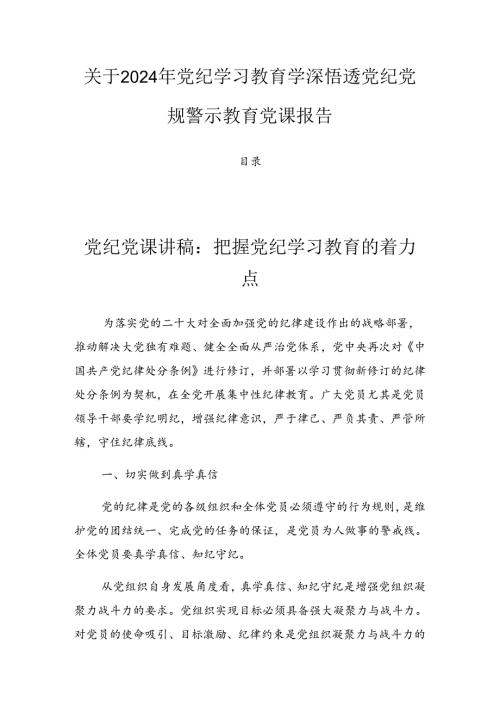 关于2024年党纪学习教育学深悟透党纪党规警示教育党课报告

目录

党纪党课讲稿：把握党纪学习教育的着力点

为落实党的二十大对全面加强党的纪律建设作出的战略部署，推动解决大党独有难题、健全全面从严治党体系，党中央再次对《中国共产党纪律处分条例》进行修订，并部署以学习贯彻新修订的纪律处分条例为契机，在全党开展集中性纪律教育。广大党员尤其是党员领导干部要学纪明纪，增强纪律意识，严于律己、严负其责、严管所辖，守住纪律底线。

一、切实做到真学真信

党的纪律是党的各级组织和全体党员必须遵守的行为规则，是维护党的团结统一、完成党的任务的保证，是党员为人做事的警戒线。全体党员要真学真信、知纪守纪。

从党组织自身发展角度看，真学真信、知纪守纪是增强党组织凝聚力战斗力的要求。党组织实现目标必须具备强大凝聚力与战斗力。对党员的使命吸引、目标激励、纪律约束是党组织凝聚力与战斗力的